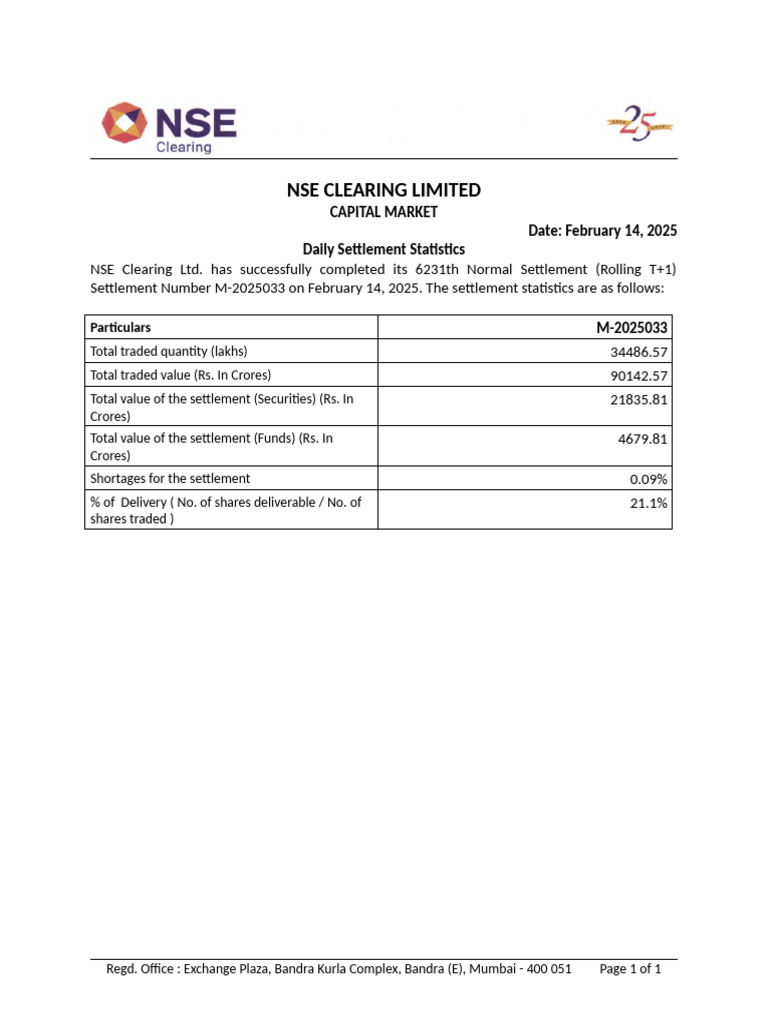 NSE Clearing

25

NSE CLEARING LIMITED
CAPITAL MARKET

Date: February 14, 2025

Daily Settlement Statistics

NSE Clearing Ltd. has successfully completed its 6231th Normal Settlement (Rolling T+1) Settlement Number M-2025033 on February 14, 2025. The settlement statistics are as follows:

| Particulars | M-2025033 |
|---|---|
| Total traded quantity (lakhs) | 34486.57 |
| Total traded value (Rs. In Crores) | 90142.57 |
| Total value of the settlement (Securities) (Rs. In Crores) | 21835.81 |
| Total value of the settlement (Funds) (Rs. In Crores) | 4679.81 |
| Shortages for the settlement | 0.09% |
| % of Delivery ( No. of shares deliverable / No. of shares traded ) | 21.1% |

Regd. Office : Exchange Plaza, Bandra Kurla Complex, Bandra (E), Mumbai - 400 051 Page 1 of 1